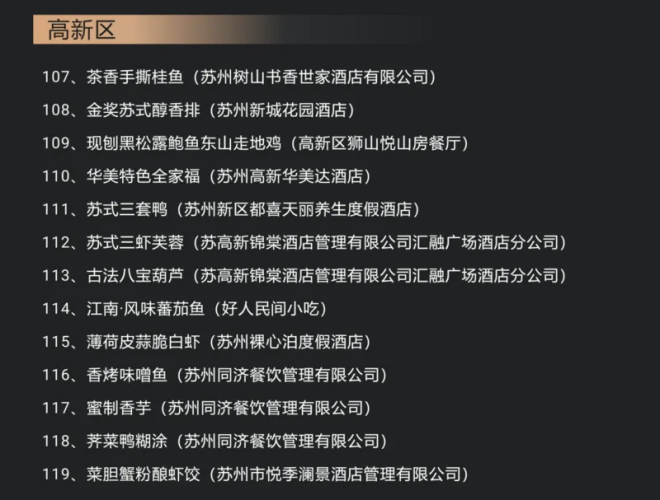 高新区

107、茶香手撕桂鱼（苏州树山书香世家酒店有限公司）

108、金奖苏式醇香排（苏州新城花园酒店）

109、现刨黑松露鲍鱼东山走地鸡（高新区狮山悦山房餐厅）

110、华美特色全家福（苏州高新华美达酒店）

111、苏式三套鸭（苏州新区都喜天丽养生度假酒店）

112、苏式三虾芙蓉（苏高新锦棠酒店管理有限公司汇融广场酒店分公司）

113、古法八宝葫芦（苏高新锦棠酒店管理有限公司汇融广场酒店分公司）

114、江南·风味蕃茄鱼（好人民间小吃）

115、薄荷皮蒜脆白虾（苏州裸心泊度假酒店）

116、香烤味噌鱼（苏州同济餐饮管理有限公司）

117、蜜制香芋（苏州同济餐饮管理有限公司）

118、荠菜鸭糊涂（苏州同济餐饮管理有限公司）

119、菜胆蟹粉酿虾饺（苏州市悦季澜景酒店管理有限公司）